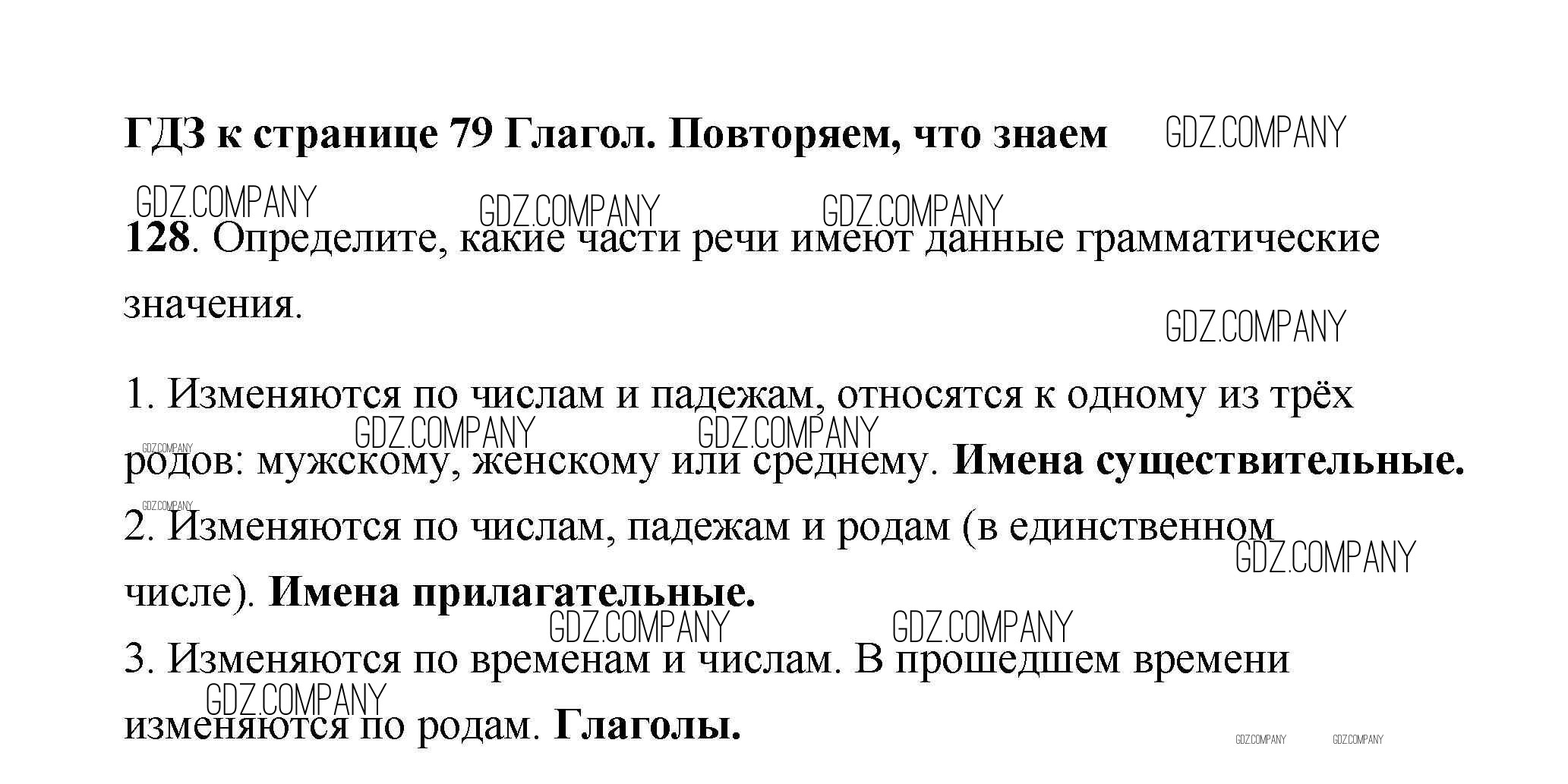 ГДЗ к странице 79 Глагол. Повторяем, что знаем

128. Определите, какие части речи имеют данные грамматические значения.

1. Изменяются по числам и падежам, относятся к одному из трёх родов: мужскому, женскому или среднему. Имена существительные.
2. Изменяются по числам, падежам и родам (в единственном числе). Имена прилагательные.
3. Изменяются по временам и числам. В прошедшем времени изменяются по родам. Глаголы.

GDZ.COMPANY